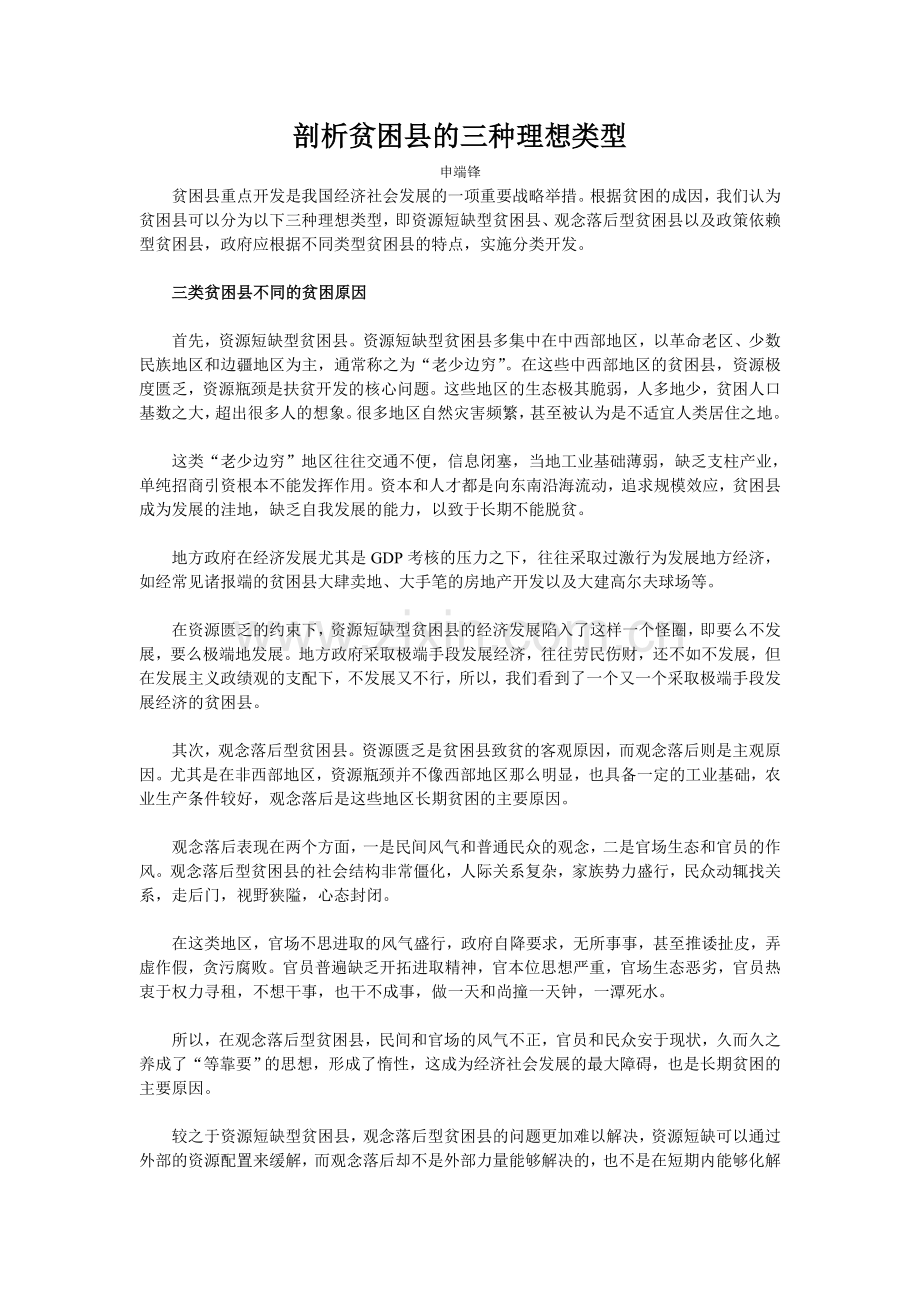 剖析贫困县的三种理想类型

申端锋

贫困县重点开发是我国经济社会发展的一项重要战略举措。根据贫困的成因，我们认为贫困县可以分为以下三种理想类型，即资源短缺型贫困县、观念落后型贫困县以及政策依赖型贫困县，政府应根据不同类型贫困县的特点，实施分类开发。

三类贫困县不同的贫困原因

首先，资源短缺型贫困县。资源短缺型贫困县多集中在中西部地区，以革命老区、少数民族地区和边疆地区为主，通常称之为“老少边穷”。在这些中西部地区的贫困县，资源极度匮乏，资源瓶颈是扶贫开发的核心问题。这些地区的生态极其脆弱，人多地少，贫困人口基数之大，超出很多人的想象。很多地区自然灾害频繁，甚至被认为是不适宜人类居住之地。

这类“老少边穷”地区往往交通不便，信息闭塞，当地工业基础薄弱，缺乏支柱产业，单纯招商引资根本不能发挥作用。资本和人才都是向东南沿海流动，追求规模效应，贫困县成为发展的洼地，缺乏自我发展的能力，以致于长期不能脱贫。

地方政府在经济发展尤其是GDP考核的压力之下，往往采取过激行为发展地方经济，如经常见诸报端的贫困县大肆卖地、大手笔的房地产开发以及大建高尔夫球场等。

在资源匮乏的约束下，资源短缺型贫困县的经济发展陷入了这样一个怪圈，即要么不发展，要么极端地发展。地方政府采取极端手段发展经济，往往劳民伤财，还不如不发展，但在发展主义政绩观的支配下，不发展又不行，所以，我们看到了一个又一个采取极端手段发展经济的贫困县。

其次，观念落后型贫困县。资源匮乏是贫困县致贫的客观原因，而观念落后则是主观原因。尤其是在非西部地区，资源瓶颈并不像西部地区那么明显，也具备一定的工业基础，农业生产条件较好，观念落后是这些地区长期贫困的主要原因。

观念落后表现在两个方面，一是民间风气和普通民众的观念，二是官场生态和官员的作风。观念落后型贫困县的社会结构非常僵化，人际关系复杂，家族势力盛行，民众动辄找关系，走后门，视野狭隘，心态封闭。

在这类地区，官场不思进取的风气盛行，政府自降要求，无所事事，甚至推诿扯皮，弄虚作假，贪污腐败。官员普遍缺乏开拓进取精神，官本位思想严重，官场生态恶劣，官员热衷于权力寻租，不想干事，也干不成事，做一天和尚撞一天钟，一潭死水。

所以，在观念落后型贫困县，民间和官场的风气不正，官员和民众安于现状，久而久之养成了“等靠要”的思想，形成了惰性，这成为经济社会发展的最大障碍，也是长期贫困的主要原因。

较之于资源短缺型贫困县，观念落后型贫困县的问题更加难以解决，资源短缺可以通过外部的资源配置来缓解，而观念落后却不是外部力量能够解决的，也不是在短期内能够化解